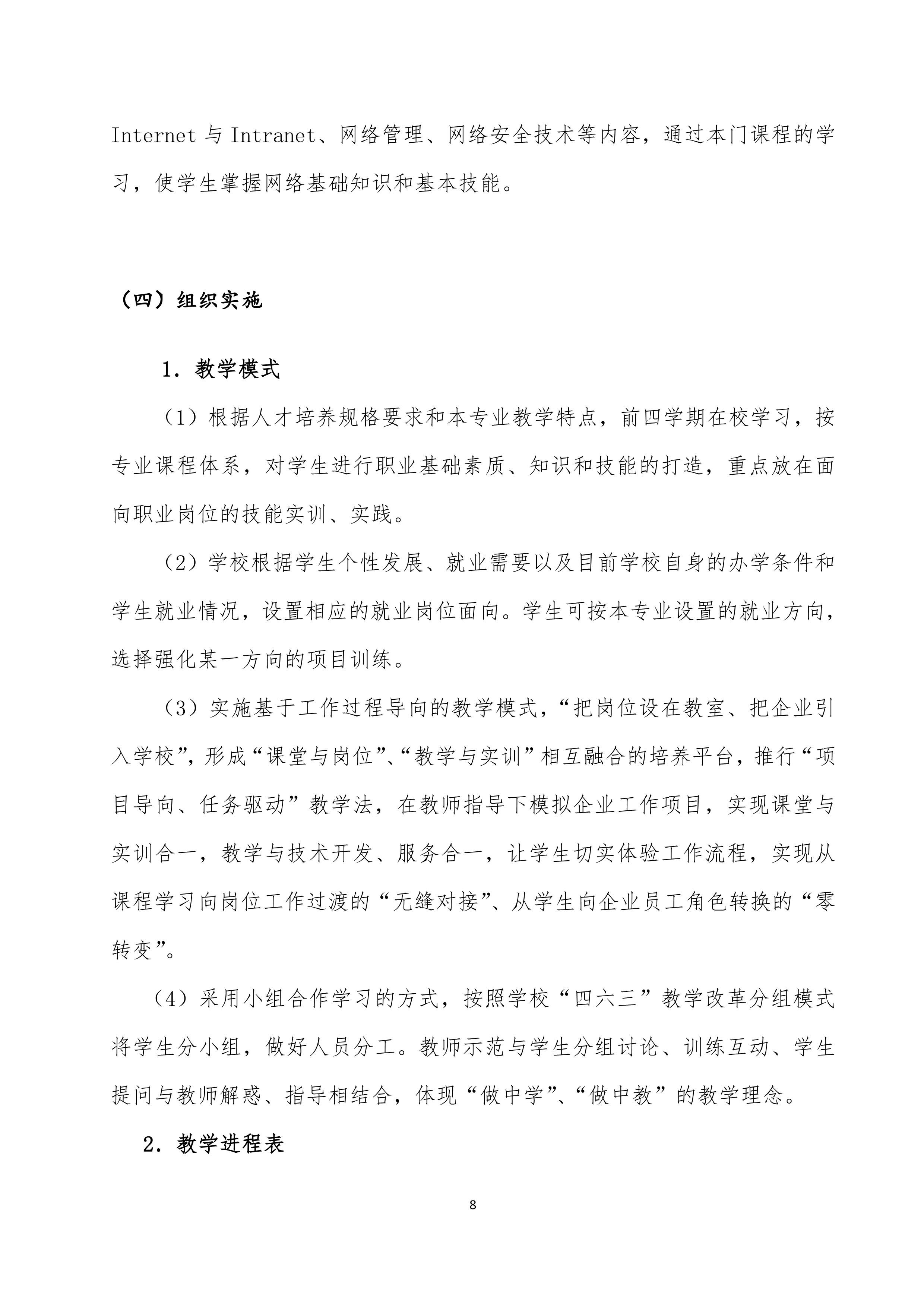 Internet 与 Intranet、网络管理、网络安全技术等内容，通过本门课程的学习，使学生掌握网络基础知识和基本技能。

（四）组织实施

1．教学模式

（1）根据人才培养规格要求和本专业教学特点，前四学期在校学习，按专业课程体系，对学生进行职业基础素质、知识和技能的打造，重点放在面向职业岗位的技能实训、实践。

（2）学校根据学生个性发展、就业需要以及目前学校自身的办学条件和学生就业情况，设置相应的就业岗位面向。学生可按本专业设置的就业方向，选择强化某一方向的项目训练。

（3）实施基于工作过程导向的教学模式，“把岗位设在教室、把企业引入学校”，形成“课堂与岗位”、“教学与实训”相互融合的培养平台，推行“项目导向、任务驱动”教学法，在教师指导下模拟企业工作项目，实现课堂与实训合一，教学与技术开发、服务合一，让学生切实体验工作流程，实现从课程学习向岗位工作过渡的“无缝对接”、从学生向企业员工角色转换的“零转变”。

（4）采用小组合作学习的方式，按照学校“四六三”教学改革分组模式将学生分小组，做好人员分工。教师示范与学生分组讨论、训练互动、学生提问与教师解惑、指导相结合，体现“做中学”、“做中教”的教学理念。

2．教学进程表

8